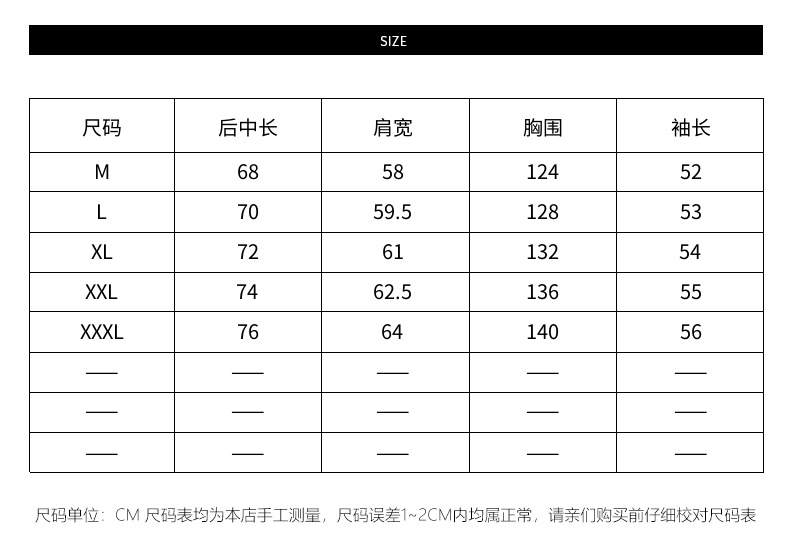 SIZE

| 尺码 | 后中长 | 肩宽 | 胸围 | 袖长 |
|---|---|---|---|---|
| M | 68 | 58 | 124 | 52 |
| L | 70 | 59.5 | 128 | 53 |
| XL | 72 | 61 | 132 | 54 |
| XXL | 74 | 62.5 | 136 | 55 |
| XXXL | 76 | 64 | 140 | 56 |
| —— | —— | —— | —— | —— |
| —— | —— | —— | —— | —— |
| —— | —— | —— | —— | —— |

尺码单位：CM 尺码表均为本店手工测量，尺码误差1~2CM内均属正常，请亲们购买前仔细校对尺码表